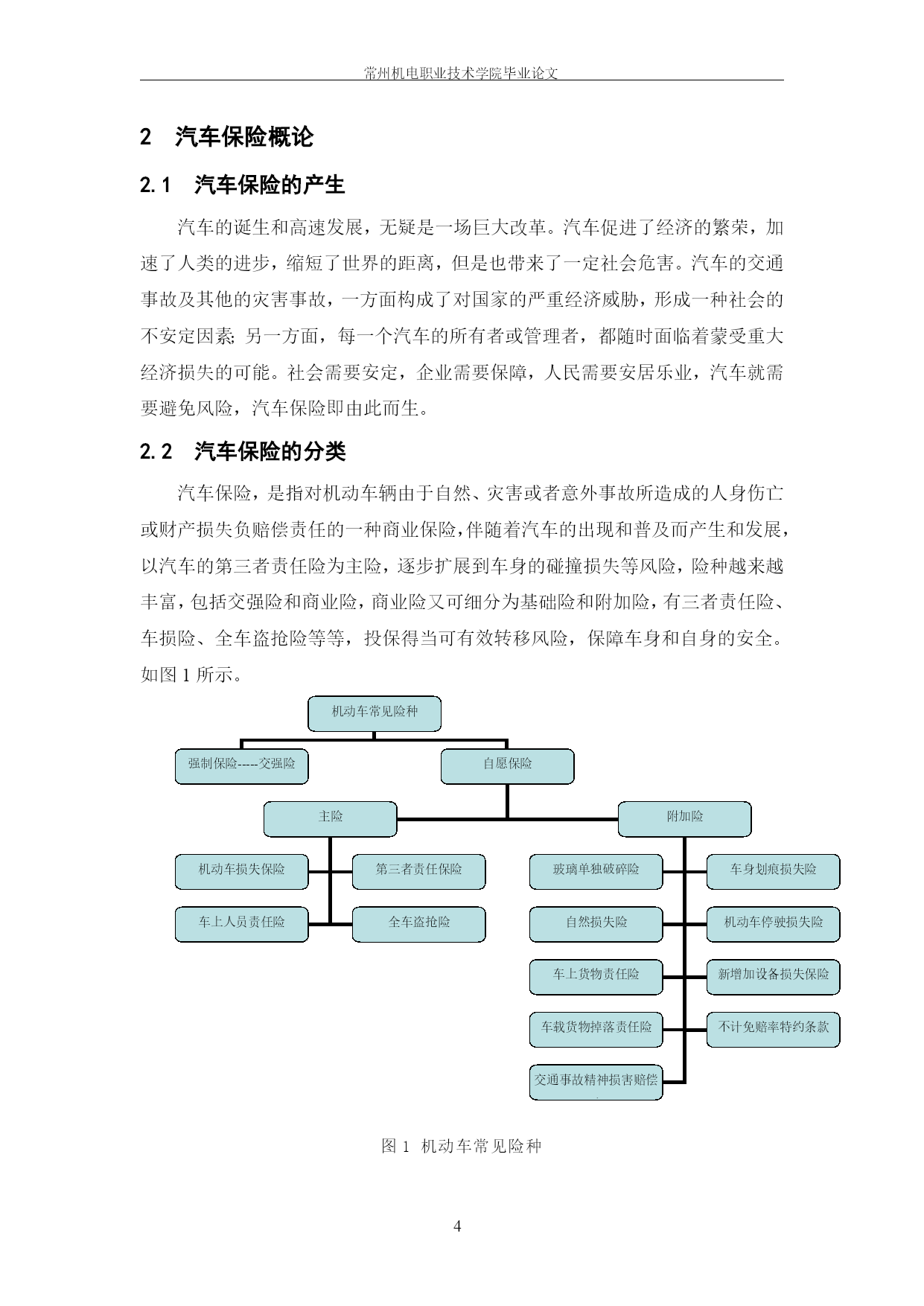 常州机电职业技术学院毕业论文

2　汽车保险概论

2.1　汽车保险的产生

汽车的诞生和高速发展，无疑是一场巨大改革。汽车促进了经济的繁荣，加速了人类的进步，缩短了世界的距离，但是也带来了一定社会危害。汽车的交通事故及其他的灾害事故，一方面构成了对国家的严重经济威胁，形成一种社会的不安定因素；另一方面，每一个汽车的所有者或管理者，都随时面临着蒙受重大经济损失的可能。社会需要安定，企业需要保障，人民需要安居乐业，汽车就需要避免风险，汽车保险即由此而生。

2.2　汽车保险的分类

汽车保险，是指对机动车辆由于自然、灾害或者意外事故所造成的人身伤亡或财产损失负赔偿责任的一种商业保险，伴随着汽车的出现和普及而产生和发展，以汽车的第三者责任险为主险，逐步扩展到车身的碰撞损失等风险，险种越来越丰富，包括交强险和商业险，商业险又可细分为基础险和附加险，有三者责任险、车损险、全车盗抢险等等，投保得当可有效转移风险，保障车身和自身的安全。如图 1 所示。

机动车常见险种

强制保险-----交强险

自愿保险

主险

附加险

机动车损失保险

第三者责任保险

车上人员责任险

全车盗抢险

玻璃单独破碎险

车身划痕损失险

自然损失险

机动车停驶损失险

车上货物责任险

新增加设备损失保险

车载货物掉落责任险

不计免赔率特约条款

交通事故精神损害赔偿

图 1　机动车常见险种

4